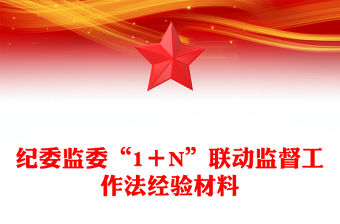 纪委监委“1＋N”联动监督工作法经验材料